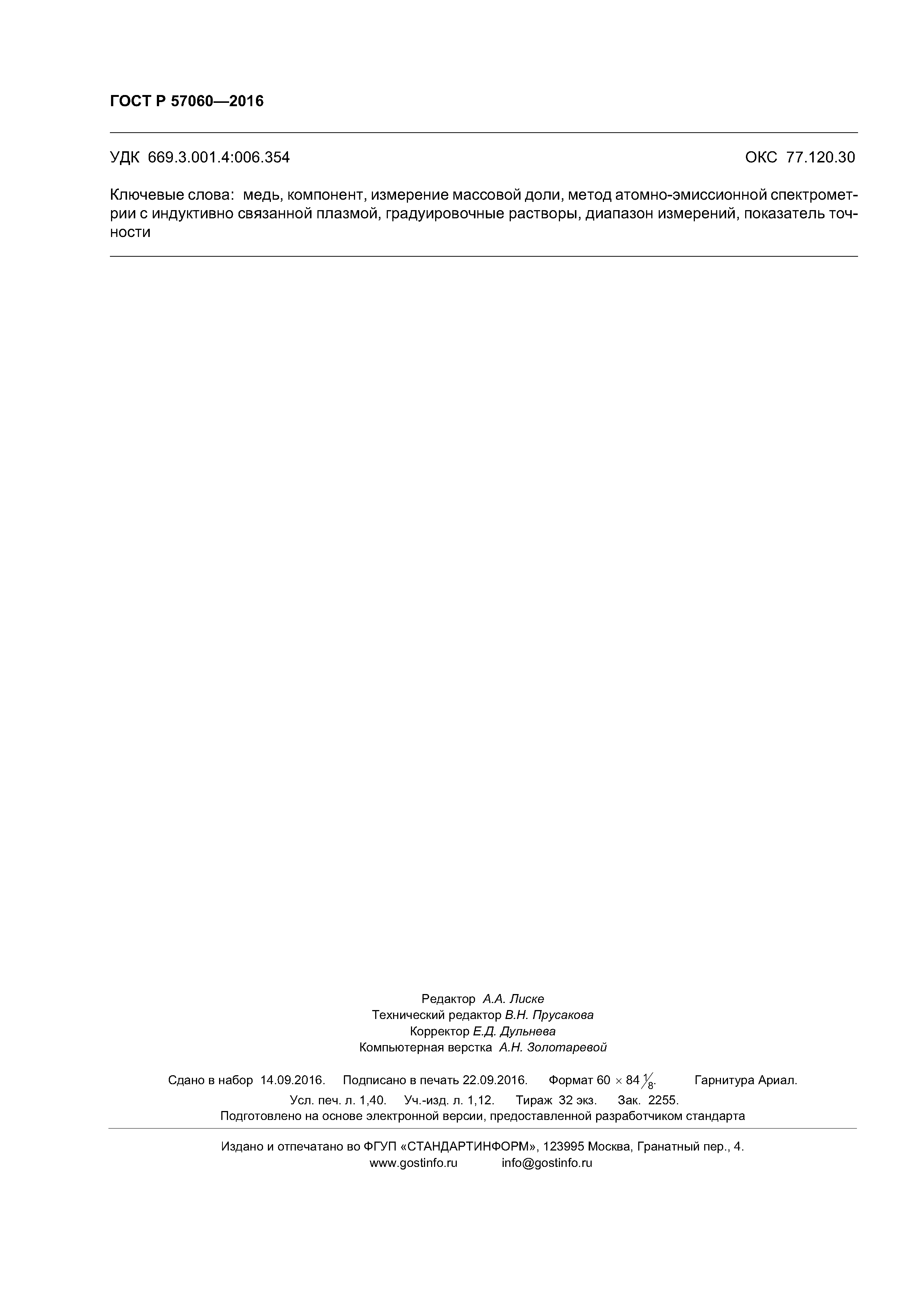 ГОСТ Р 57060—2016

УДК 669.3.001.4:006.354 ОКС 77.120.30

Ключевые слова: медь, компонент, измерение массовой доли, метод атомно-эмиссионной спектрометрии с индуктивно связанной плазмой, градуировочные растворы, диапазон измерений, показатель точности

Редактор А.А. Лиске
Технический редактор В.Н. Прусакова
Корректор Е.Д. Дульнева
Компьютерная верстка А.Н. Золотаревой

Сдано в набор 14.09.2016. Подписано в печать 22.09.2016. Формат $60 \times 84 \frac{1}{8}$. Гарнитура Ариал.
Усл. печ. л. 1,40. Уч.-изд. л. 1,12. Тираж 32 экз. Зак. 2255.
Подготовлено на основе электронной версии, предоставленной разработчиком стандарта

Издано и отпечатано во ФГУП «СТАНДАРТИНФОРМ», 123995 Москва, Гранатный пер., 4.
www.gostinfo.ru info@gostinfo.ru